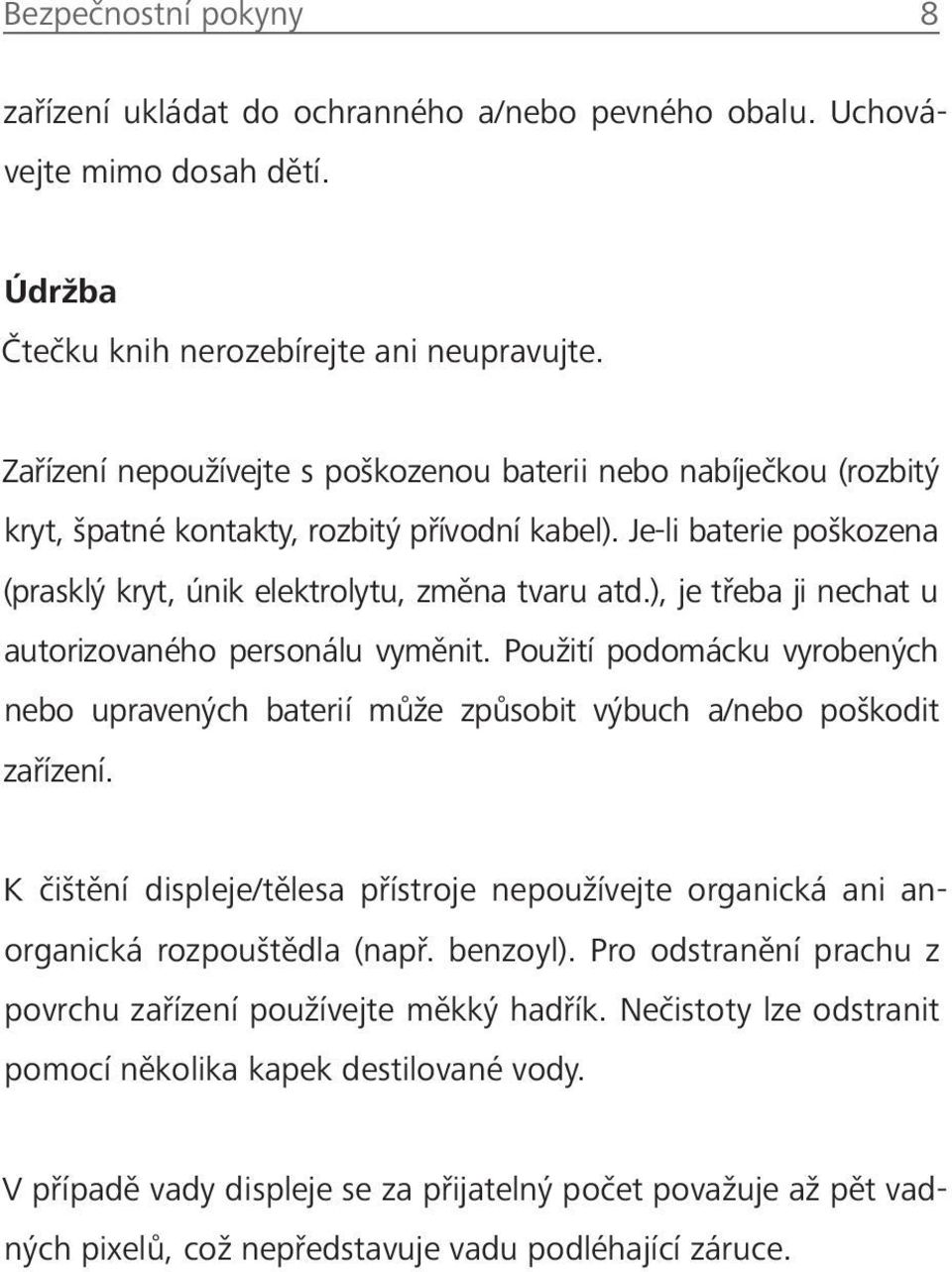 Bezpečnostní pokyny 8

zařízení ukládat do ochranného a/nebo pevného obalu. Uchovávejte mimo dosah dětí.

Údržba
Čtečku knih nerozebírejte ani neupravujte.

Zařízení nepoužívejte s poškozenou baterii nebo nabíječkou (rozbitý kryt, špatné kontakty, rozbitý přívodní kabel). Je-li baterie poškozena (prasklý kryt, únik elektrolytu, změna tvaru atd.), je třeba ji nechat u autorizovaného personálu vyměnit. Použití podomácku vyrobených nebo upravených baterií může způsobit výbuch a/nebo poškodit zařízení.

K čištění displeje/tělesa přístroje nepoužívejte organická ani anorganická rozpouštědla (např. benzoyl). Pro odstranění prachu z povrchu zařízení používejte měkký hadřík. Nečistoty lze odstranit pomocí několika kapek destilované vody.

V případě vady displeje se za přijatelný počet považuje až pět vadných pixelů, což nepředstavuje vadu podléhající záruce.